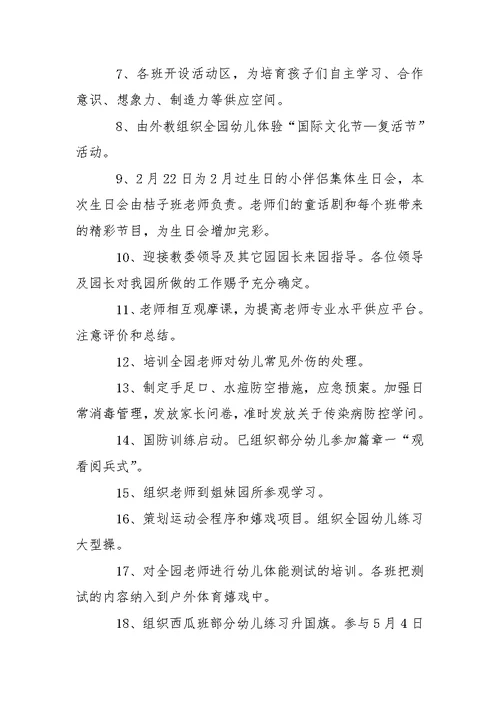 7、各班开设活动区，为培育孩子们自主学习、合作意识、想象力、制造力等供应空间。

8、由外教组织全园幼儿体验“国际文化节—复活节”活动。

9、2月22日为2月过生日的小伴侣集体生日会，本次生日会由桔子班老师负责。老师们的童话剧和每个班带来的精彩节目，为生日会增加完彩。

10、迎接教委领导及其它园园长来园指导。各位领导及园长对我园所做的工作赐予充分确定。

11、老师相互观摩课，为提高老师专业水平供应平台。注意评价和总结。

12、培训全园老师对幼儿常见外伤的处理。

13、制定手足口、水痘防空措施，应急预案。加强日常消毒管理，发放家长问卷，准时发放关于传染病防控学问。

14、国防训练启动。已组织部分幼儿参加篇章一“观看阅兵式”。

15、组织老师到姐妹园所参观学习。

16、策划运动会程序和嬉戏项目。组织全园幼儿练习大型操。

17、对全园老师进行幼儿体能测试的培训。各班把测试的内容纳入到户外体育嬉戏中。

18、组织西瓜班部分幼儿练习升国旗。参与5月4日